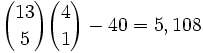 $\binom{13}{5}\binom{4}{1} - 40 = 5,108$